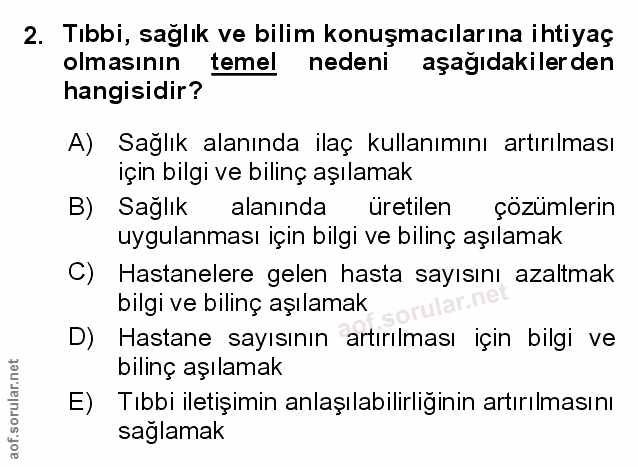 2. Tıbbi, sağlık ve bilim konuşmacılarına ihtiyaç olmasının temel nedeni aşağıdakilerden hangisidir?

A) Sağlık alanında ilaç kullanımını artırılması için bilgi ve bilinç aşılamak
B) Sağlık alanında üretilen çözümlerin uygulanması için bilgi ve bilinç aşılamak
C) Hastanelere gelen hasta sayısını azaltmak bilgi ve bilinç aşılamak
D) Hastane sayısının artırılması için bilgi ve bilinç aşılamak
E) Tıbbi iletişimin anlaşılabilirliğinin artırılmasını sağlamak

aof.sorular.net